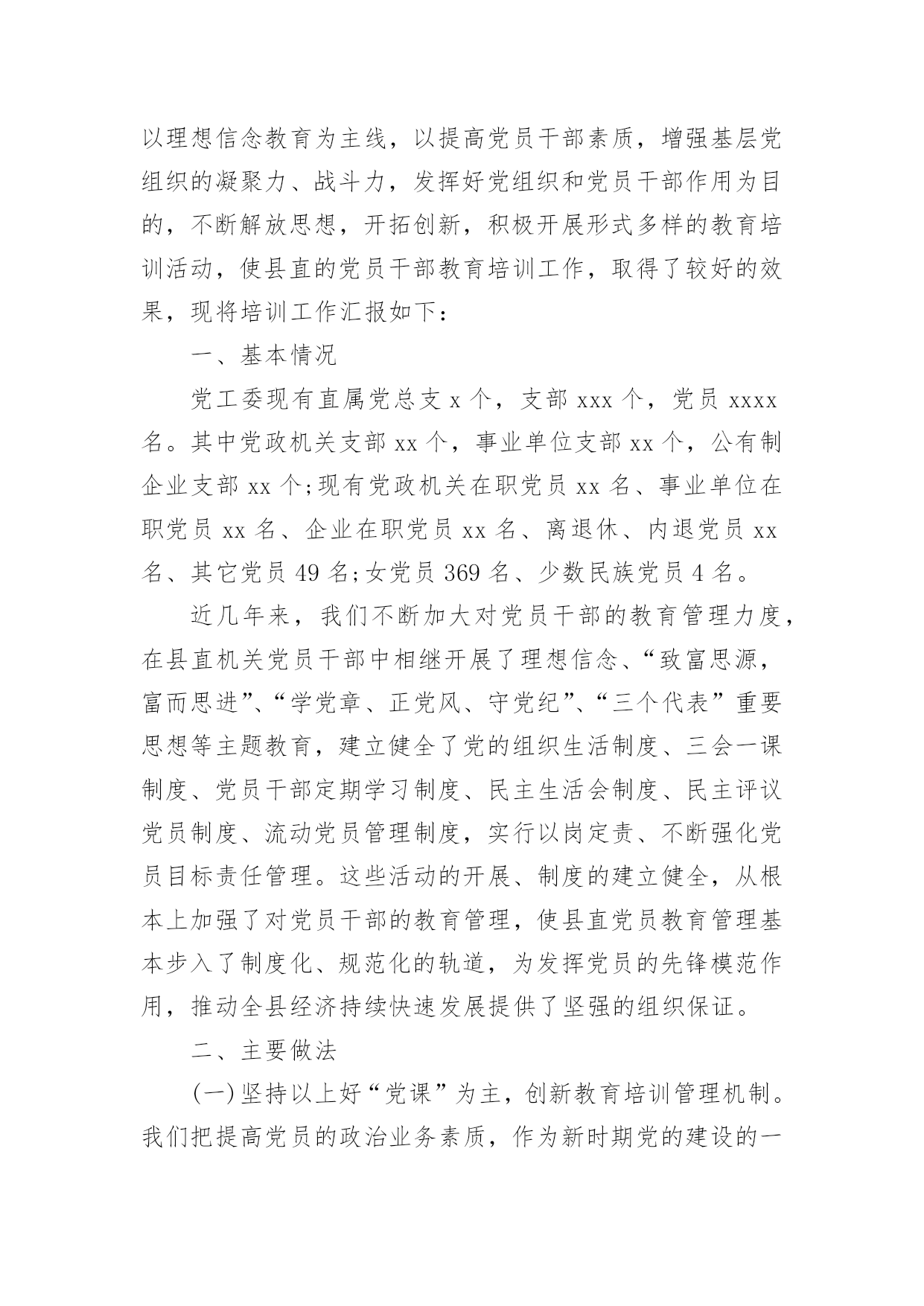 以理想信念教育为主线，以提高党员干部素质，增强基层党组织的凝聚力、战斗力，发挥好党组织和党员干部作用为目的，不断解放思想，开拓创新，积极开展形式多样的教育培训活动，使县直的党员干部教育培训工作，取得了较好的效果，现将培训工作汇报如下：

一、基本情况

党工委现有直属党总支 x 个，支部 xxx 个，党员 xxxx 名。其中党政机关支部 xx 个，事业单位支部 xx 个，公有制企业支部 xx 个;现有党政机关在职党员 xx 名、事业单位在职党员 xx 名、企业在职党员 xx 名、离退休、内退党员 xx 名、其它党员 49 名;女党员 369 名、少数民族党员 4 名。

近几年来，我们不断加大对党员干部的教育管理力度，在县直机关党员干部中相继开展了理想信念、“致富思源，富而思进”、“学党章、正党风、守党纪”、“三个代表”重要思想等主题教育，建立健全了党的组织生活制度、三会一课制度、党员干部定期学习制度、民主生活会制度、民主评议党员制度、流动党员管理制度，实行以岗定责、不断强化党员目标责任管理。这些活动的开展、制度的建立健全，从根本上加强了对党员干部的教育管理，使县直党员教育管理基本步入了制度化、规范化的轨道，为发挥党员的先锋模范作用，推动全县经济持续快速发展提供了坚强的组织保证。

二、主要做法

(一)坚持以上好“党课”为主，创新教育培训管理机制。我们把提高党员的政治业务素质，作为新时期党的建设的一